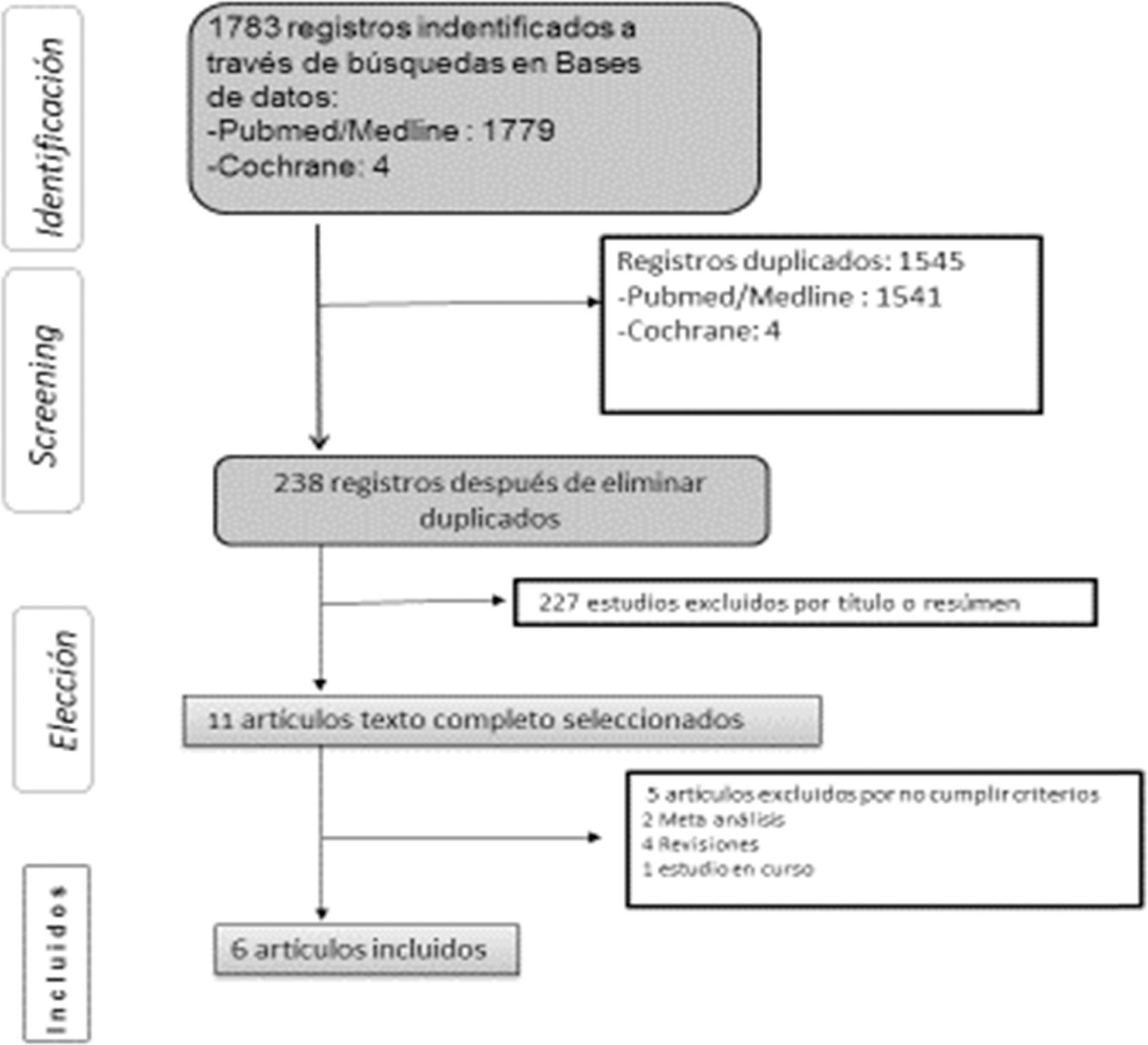 Identificación

1783 registros indentificados a través de búsquedas en Bases de datos:
-Pubmed/Medline : 1779
-Cochrane: 4

Screening

Registros duplicados: 1545
-Pubmed/Medline : 1541
-Cochrane: 4

238 registros después de eliminar duplicados

227 estudios excluidos por título o resúmen

Elección

11 artículos texto completo seleccionados

5 artículos excluidos por no cumplir criterios
2 Meta análisis
4 Revisiones
1 estudio en curso

Incluidos

6 artículos incluidos